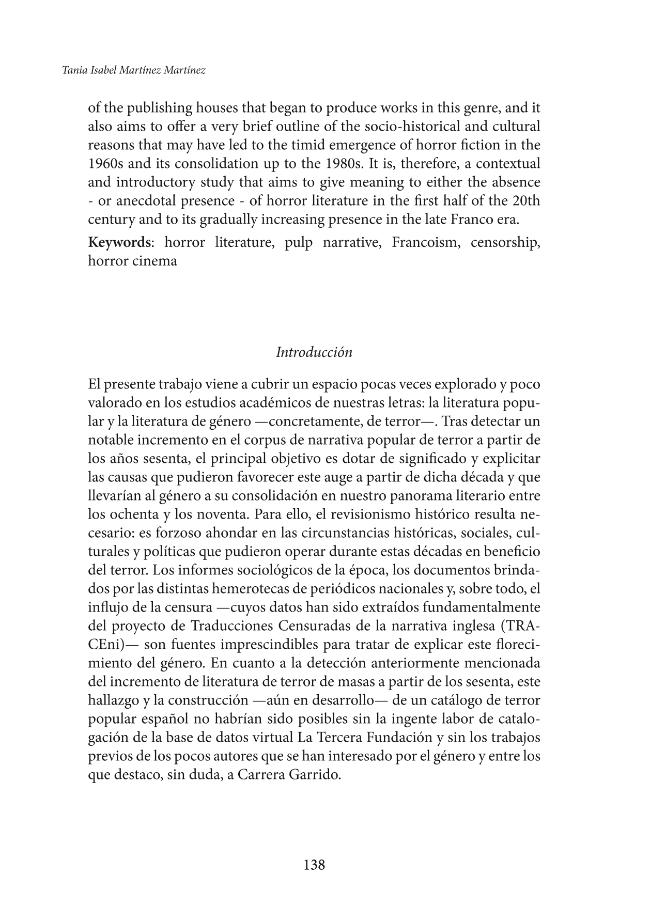 Tania Isabel Martínez Martínez

of the publishing houses that began to produce works in this genre, and it also aims to offer a very brief outline of the socio-historical and cultural reasons that may have led to the timid emergence of horror fiction in the 1960s and its consolidation up to the 1980s. It is, therefore, a contextual and introductory study that aims to give meaning to either the absence - or anecdotal presence - of horror literature in the first half of the 20th century and to its gradually increasing presence in the late Franco era.

Keywords: horror literature, pulp narrative, Francoism, censorship, horror cinema

Introducción

El presente trabajo viene a cubrir un espacio pocas veces explorado y poco valorado en los estudios académicos de nuestras letras: la literatura popular y la literatura de género —concretamente, de terror—. Tras detectar un notable incremento en el corpus de narrativa popular de terror a partir de los años sesenta, el principal objetivo es dotar de significado y explicitar las causas que pudieron favorecer este auge a partir de dicha década y que llevarían al género a su consolidación en nuestro panorama literario entre los ochenta y los noventa. Para ello, el revisionismo histórico resulta necesario: es forzoso ahondar en las circunstancias históricas, sociales, culturales y políticas que pudieron operar durante estas décadas en beneficio del terror. Los informes sociológicos de la época, los documentos brindados por las distintas hemerotecas de periódicos nacionales y, sobre todo, el influjo de la censura —cuyos datos han sido extraídos fundamentalmente del proyecto de Traducciones Censuradas de la narrativa inglesa (TRACEni)— son fuentes imprescindibles para tratar de explicar este florecimiento del género. En cuanto a la detección anteriormente mencionada del incremento de literatura de terror de masas a partir de los sesenta, este hallazgo y la construcción —aún en desarrollo— de un catálogo de terror popular español no habrían sido posibles sin la ingente labor de catalogación de la base de datos virtual La Tercera Fundación y sin los trabajos previos de los pocos autores que se han interesado por el género y entre los que destaco, sin duda, a Carrera Garrido.

138